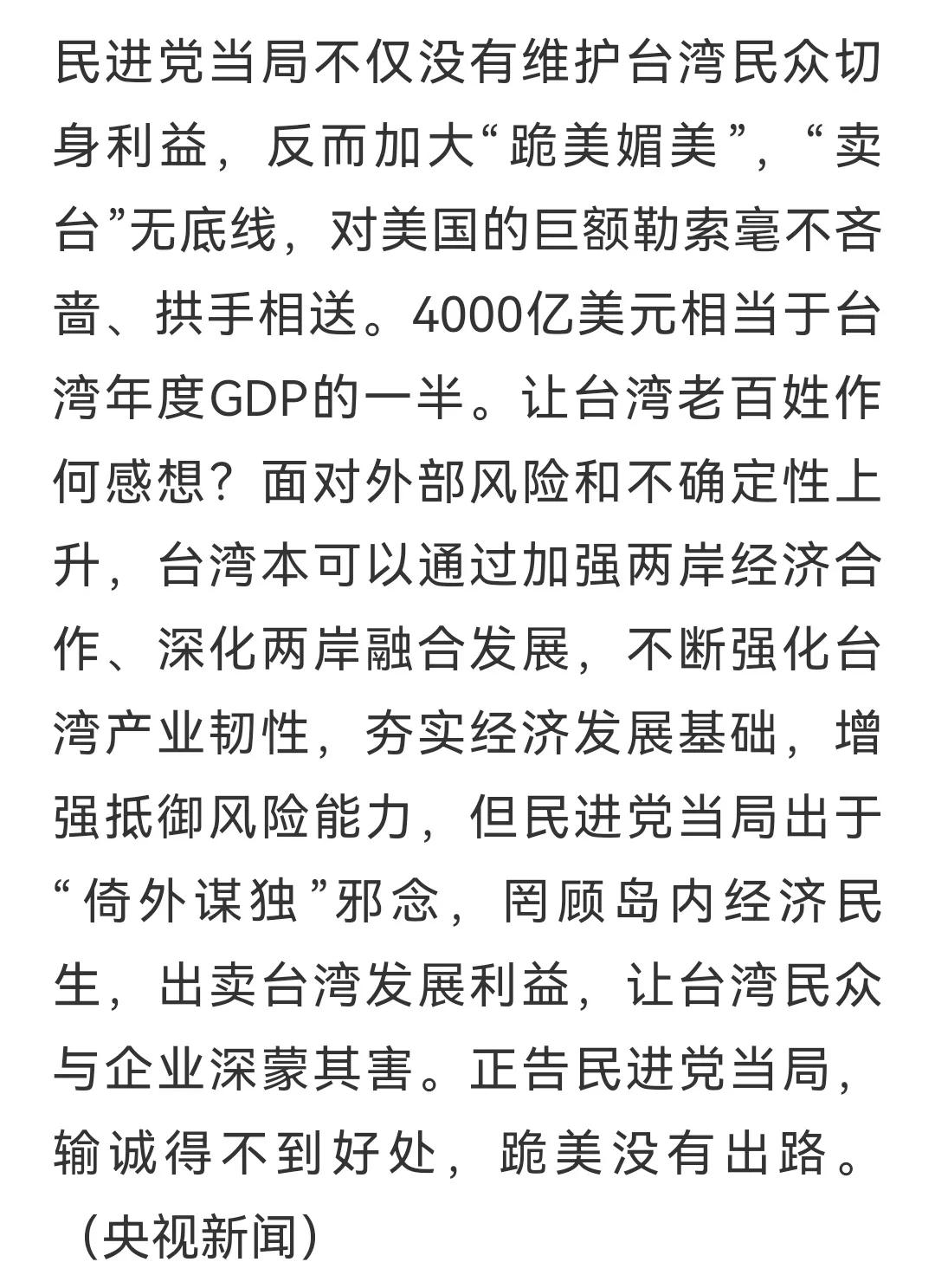 民进党当局不仅没有维护台湾民众切身利益，反而加大“跪美媚美”，“卖台”无底线，对美国的巨额勒索毫不吝啬、拱手相送。4000亿美元相当于台湾年度GDP的一半。让台湾老百姓作何感想？面对外部风险和不确定性上升，台湾本可以通过加强两岸经济合作、深化两岸融合发展，不断强化台湾产业韧性，夯实经济发展基础，增强抵御风险能力，但民进党当局出于“倚外谋独”邪念，罔顾岛内经济民生，出卖台湾发展利益，让台湾民众与企业深蒙其害。正告民进党当局，输诚得不到好处，跪美没有出路。（央视新闻）